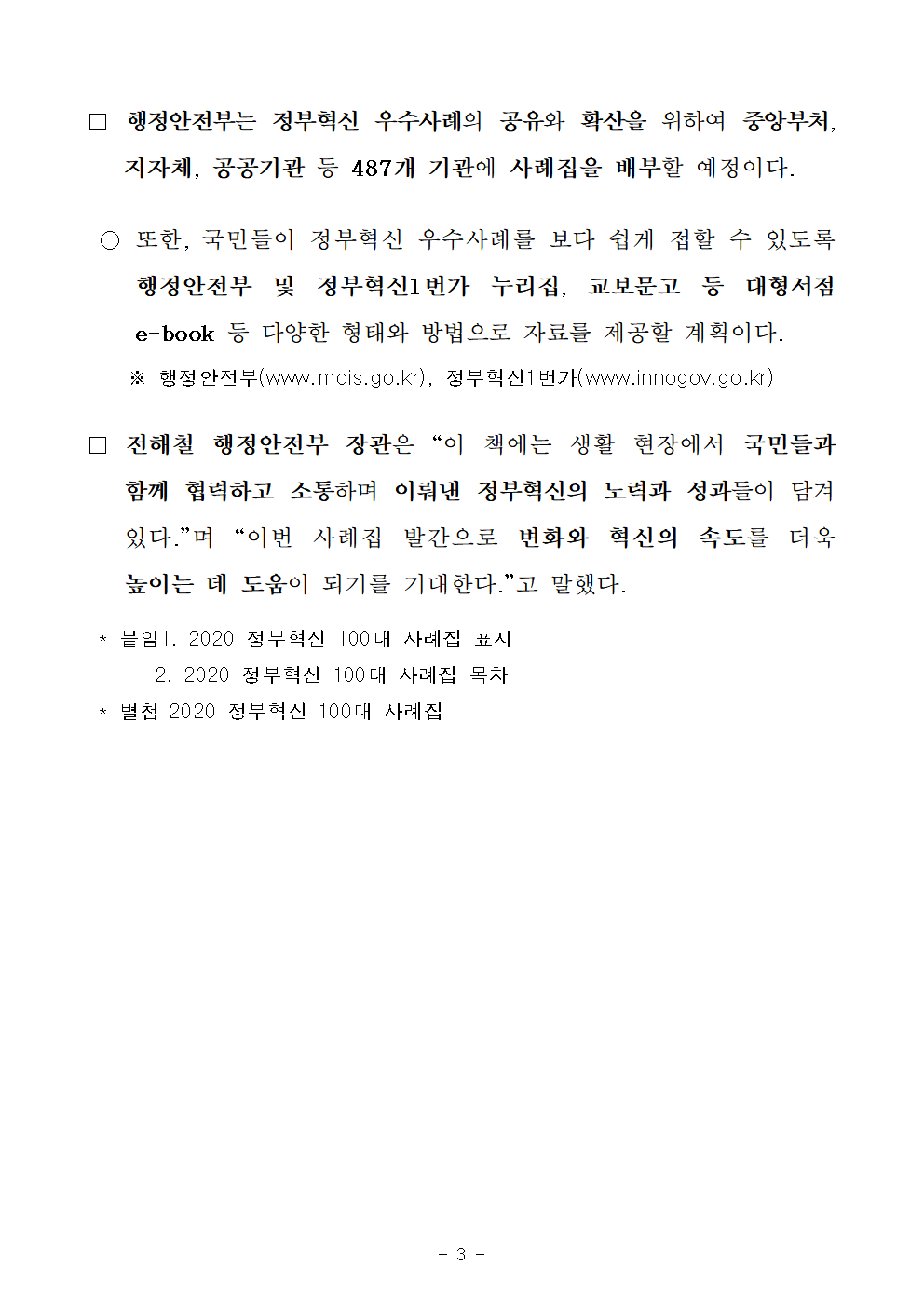 □ 행정안전부는 정부혁신 우수사례의 공유와 확산을 위하여 중앙부처, 지자체, 공공기관 등 487개 기관에 사례집을 배부할 예정이다.

○ 또한, 국민들이 정부혁신 우수사례를 보다 쉽게 접할 수 있도록 행정안전부 및 정부혁신1번가 누리집, 교보문고 등 대형서점 e-book 등 다양한 형태와 방법으로 자료를 제공할 계획이다.

※ 행정안전부(www.mois.go.kr), 정부혁신1번가(www.innogov.go.kr)

□ 전해철 행정안전부 장관은 “이 책에는 생활 현장에서 국민들과 함께 협력하고 소통하며 이뤄낸 정부혁신의 노력과 성과들이 담겨 있다.”며 “이번 사례집 발간으로 변화와 혁신의 속도를 더욱 높이는 데 도움이 되기를 기대한다.”고 말했다.

* 붙임1. 2020 정부혁신 100대 사례집 표지
2. 2020 정부혁신 100대 사례집 목차
* 별첨 2020 정부혁신 100대 사례집

- 3 -